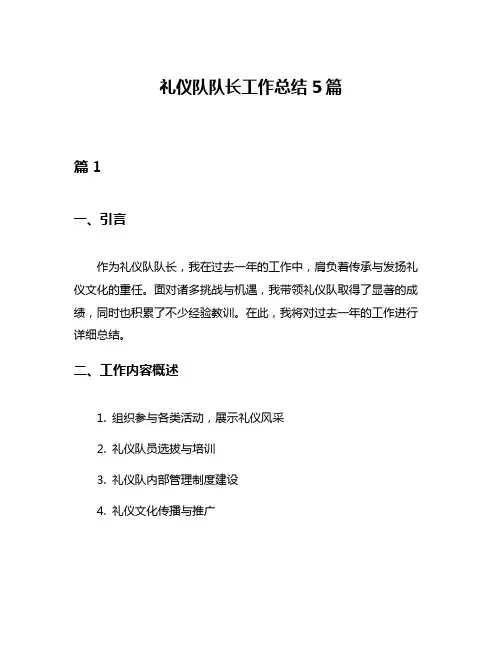 礼仪队队长工作总结 5 篇

篇 1

一、引言

作为礼仪队队长，我在过去一年的工作中，肩负着传承与发扬礼仪文化的重任。面对诸多挑战与机遇，我带领礼仪队取得了显著的成绩，同时也积累了不少经验教训。在此，我将对过去一年的工作进行详细总结。

二、工作内容概述

1. 组织参与各类活动，展示礼仪风采

2. 礼仪队员选拔与培训

3. 礼仪队内部管理制度建设

4. 礼仪文化传播与推广